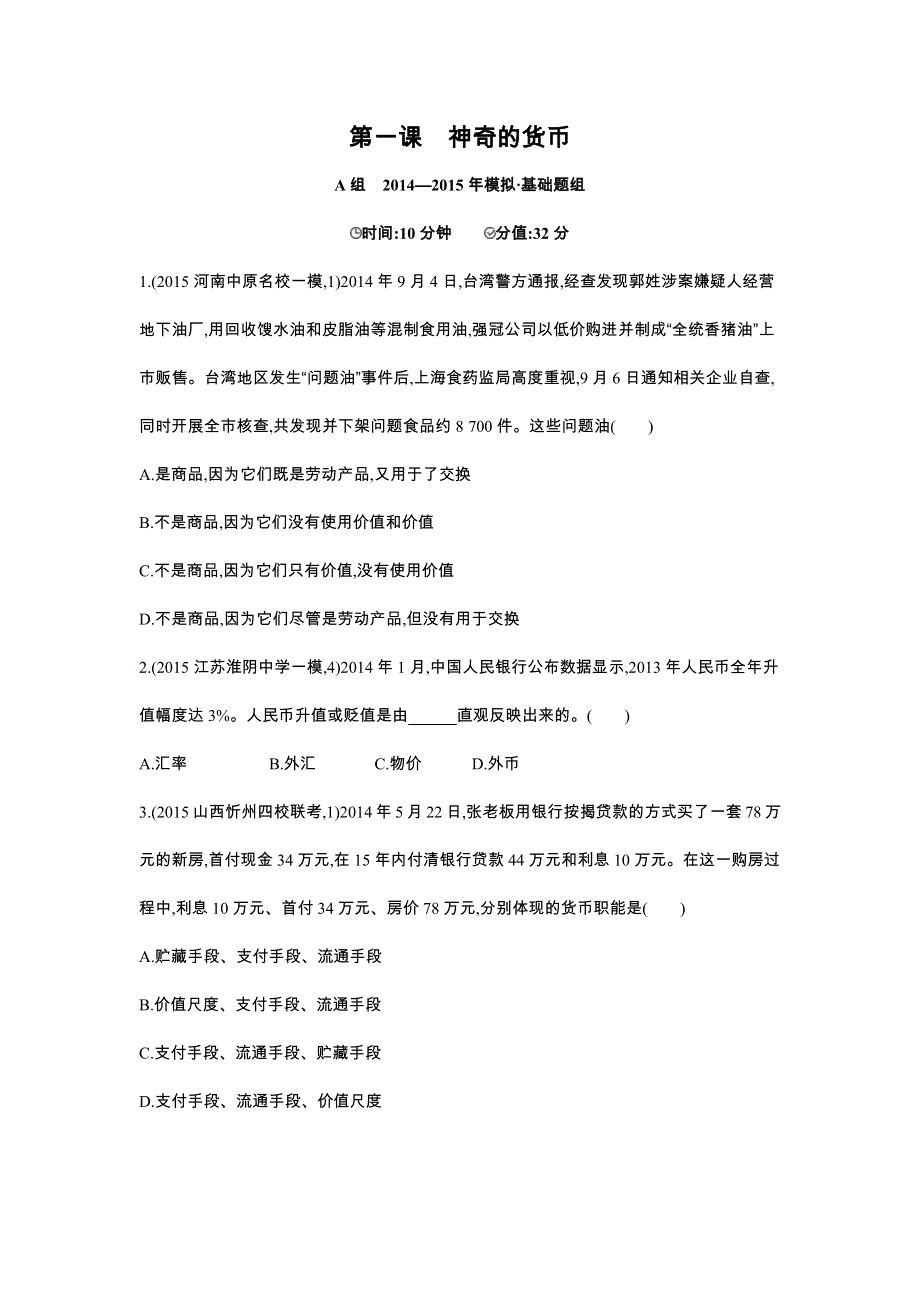 第一课　神奇的货币

A 组　2014—2015 年模拟·基础题组

时间:10 分钟　　分值:32 分

1.(2015 河南中原名校一模,1)2014 年 9 月 4 日,台湾警方通报,经查发现郭姓涉案嫌疑人经营地下油厂,用回收馊水油和皮脂油等混制食用油,强冠公司以低价购进并制成“全统香猪油”上市贩售。台湾地区发生“问题油”事件后,上海食药监局高度重视,9 月 6 日通知相关企业自查,同时开展全市核查,共发现并下架问题食品约 8 700 件。这些问题油(　　)

A.是商品,因为它们既是劳动产品,又用于了交换

B.不是商品,因为它们没有使用价值和价值

C.不是商品,因为它们只有价值,没有使用价值

D.不是商品,因为它们尽管是劳动产品,但没有用于交换

2.(2015 江苏淮阴中学一模,4)2014 年 1 月,中国人民银行公布数据显示,2013 年人民币全年升值幅度达 3%。人民币升值或贬值是由______直观反映出来的。(　　)

A.汇率　　B.外汇　　C.物价　　D.外币

3.(2015 山西忻州四校联考,1)2014 年 5 月 22 日,张老板用银行按揭贷款的方式买了一套 78 万元的新房,首付现金 34 万元,在 15 年内付清银行贷款 44 万元和利息 10 万元。在这一购房过程中,利息 10 万元、首付 34 万元、房价 78 万元,分别体现的货币职能是(　　)

A.贮藏手段、支付手段、流通手段

B.价值尺度、支付手段、流通手段

C.支付手段、流通手段、贮藏手段

D.支付手段、流通手段、价值尺度